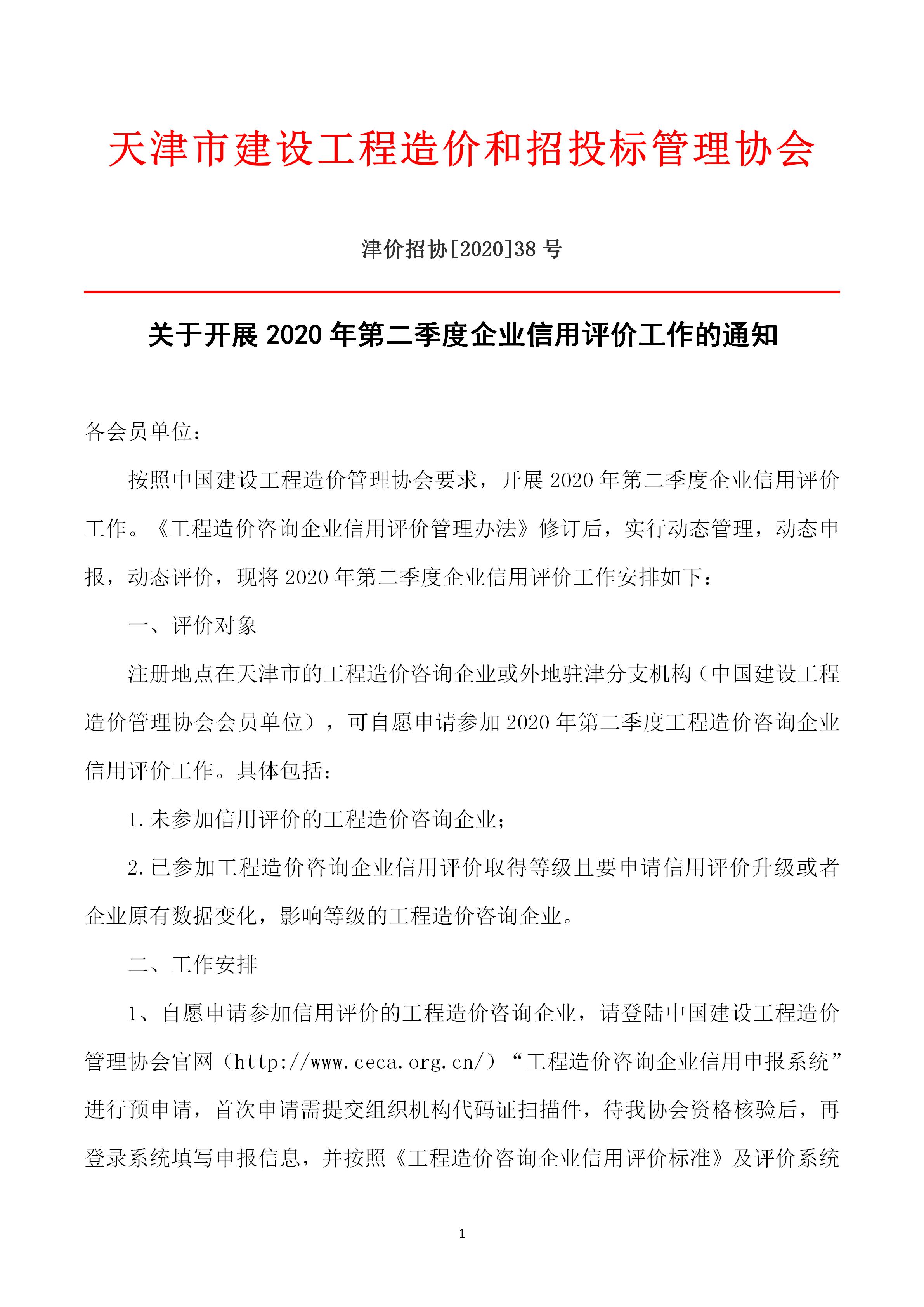 天津市建设工程造价和招投标管理协会

津价招协[2020]38 号

关于开展 2020 年第二季度企业信用评价工作的通知

各会员单位：

按照中国建设工程造价管理协会要求，开展 2020 年第二季度企业信用评价工作。《工程造价咨询企业信用评价管理办法》修订后，实行动态管理，动态申报，动态评价，现将 2020 年第二季度企业信用评价工作安排如下：

一、评价对象

注册地点在天津市的工程造价咨询企业或外地驻津分支机构（中国建设工程造价管理协会会员单位），可自愿申请参加 2020 年第二季度工程造价咨询企业信用评价工作。具体包括：

1.未参加信用评价的工程造价咨询企业；

2.已参加工程造价咨询企业信用评价取得等级且要申请信用评价升级或者企业原有数据变化，影响等级的工程造价咨询企业。

二、工作安排

1、自愿申请参加信用评价的工程造价咨询企业，请登陆中国建设工程造价管理协会官网（http://www.ceca.org.cn/）“工程造价咨询企业信用申报系统”进行预申请，首次申请需提交组织机构代码证扫描件，待我协会资格核验后，再登录系统填写申报信息，并按照《工程造价咨询企业信用评价标准》及评价系统

1